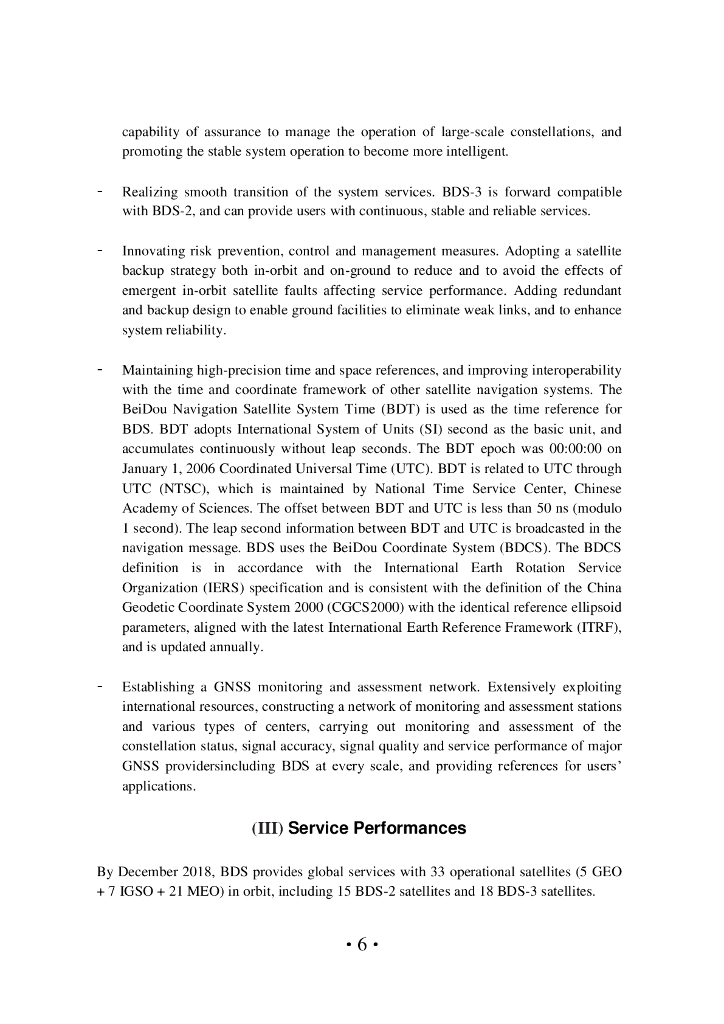 capability of assurance to manage the operation of large-scale constellations, and promoting the stable system operation to become more intelligent.

- Realizing smooth transition of the system services. BDS-3 is forward compatible with BDS-2, and can provide users with continuous, stable and reliable services.

- Innovating risk prevention, control and management measures. Adopting a satellite backup strategy both in-orbit and on-ground to reduce and to avoid the effects of emergent in-orbit satellite faults affecting service performance. Adding redundant and backup design to enable ground facilities to eliminate weak links, and to enhance system reliability.

- Maintaining high-precision time and space references, and improving interoperability with the time and coordinate framework of other satellite navigation systems. The BeiDou Navigation Satellite System Time (BDT) is used as the time reference for BDS. BDT adopts International System of Units (SI) second as the basic unit, and accumulates continuously without leap seconds. The BDT epoch was 00:00:00 on January 1, 2006 Coordinated Universal Time (UTC). BDT is related to UTC through UTC (NTSC), which is maintained by National Time Service Center, Chinese Academy of Sciences. The offset between BDT and UTC is less than 50 ns (modulo 1 second). The leap second information between BDT and UTC is broadcasted in the navigation message. BDS uses the BeiDou Coordinate System (BDCS). The BDCS definition is in accordance with the International Earth Rotation Service Organization (IERS) specification and is consistent with the definition of the China Geodetic Coordinate System 2000 (CGCS2000) with the identical reference ellipsoid parameters, aligned with the latest International Earth Reference Framework (ITRF), and is updated annually.

- Establishing a GNSS monitoring and assessment network. Extensively exploiting international resources, constructing a network of monitoring and assessment stations and various types of centers, carrying out monitoring and assessment of the constellation status, signal accuracy, signal quality and service performance of major GNSS providersincluding BDS at every scale, and providing references for users' applications.

(III) Service Performances

By December 2018, BDS provides global services with 33 operational satellites (5 GEO + 7 IGSO + 21 MEO) in orbit, including 15 BDS-2 satellites and 18 BDS-3 satellites.

• 6 •